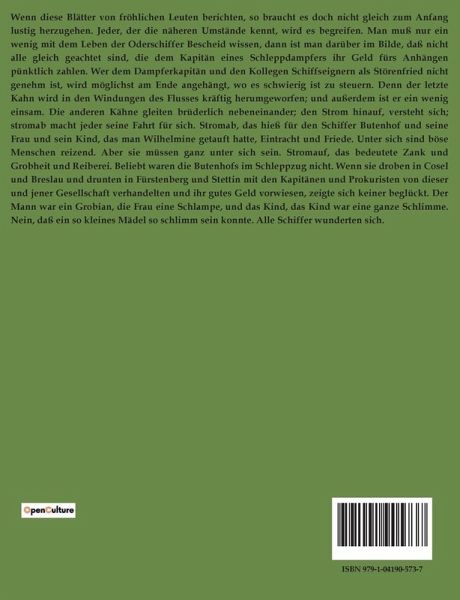 Wenn diese Blätter von fröhlichen Leuten berichten, so braucht es doch nicht gleich zum Anfang lustig herzugehen. Jeder, der die näheren Umstände kennt, wird es begreifen. Man muß nur ein wenig mit dem Leben der Oderschiffer Bescheid wissen, dann ist man darüber im Bilde, daß nicht alle gleich geachtet sind, die dem Kapitän eines Schleppdampfers ihr Geld fürs Anhängen pünktlich zahlen. Wer dem Dampferkapitän und den Kollegen Schiffseignern als Störenfried nicht genehm ist, wird möglichst am Ende angehängt, wo es schwierig ist zu steuern. Denn der letzte Kahn wird in den Windungen des Flusses kräftig herumgeworfen; und außerdem ist er ein wenig einsam. Die anderen Kähne gleiten brüderlich nebeneinander; den Strom hinauf, versteht sich; stromab macht jeder seine Fahrt für sich. Stromab, das hieß für den Schiffer Butenhof und seine Frau und sein Kind, das man Wilhelmine getauft hatte, Eintracht und Friede. Unter sich sind böse Menschen reizend. Aber sie müssen ganz unter sich sein. Stromauf, das bedeutete Zank und Grobheit und Reiberei. Beliebt waren die Butenhofs im Schleppzug nicht. Wenn sie droben in Cosel und Breslau und drunten in Fürstenberg und Stettin mit den Kapitänen und Prokuristen von dieser und jener Gesellschaft verhandelten und ihr gutes Geld vorwiesen, zeigte sich keiner beglückt. Der Mann war ein Grobian, die Frau eine Schlampe, und das Kind, das Kind war eine ganze Schlimme. Nein, daß ein so kleines Mädel so schlimm sein konnte. Alle Schiffer wunderten sich.

OpenCulture

ISBN 979-1-04190-573-7